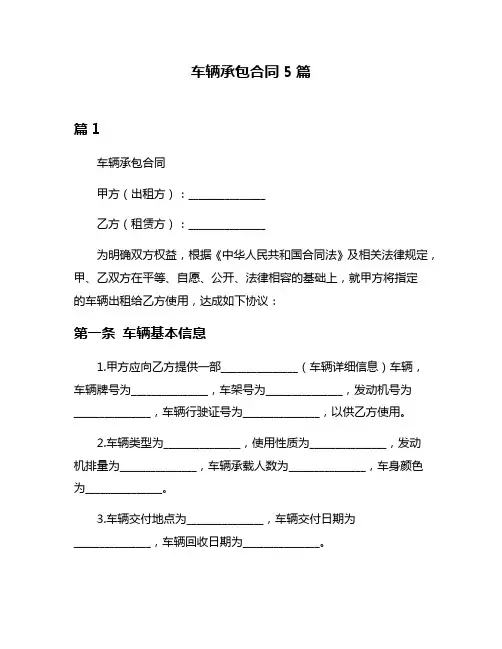 车辆承包合同 5 篇

篇 1

车辆承包合同

甲方（出租方）：______________

乙方（租赁方）：______________

为明确双方权益，根据《中华人民共和国合同法》及相关法律规定，甲、乙双方在平等、自愿、公开、法律相容的基础上，就甲方将指定的车辆出租给乙方使用，达成如下协议：

第一条 车辆基本信息

1.甲方应向乙方提供一部______________（车辆详细信息）车辆，车辆牌号为______________，车架号为______________，发动机号为______________，车辆行驶证号为______________，以供乙方使用。

2.车辆类型为______________，使用性质为______________，发动机排量为______________，车辆承载人数为______________，车身颜色为______________。

3.车辆交付地点为______________，车辆交付日期为______________，车辆回收日期为______________。